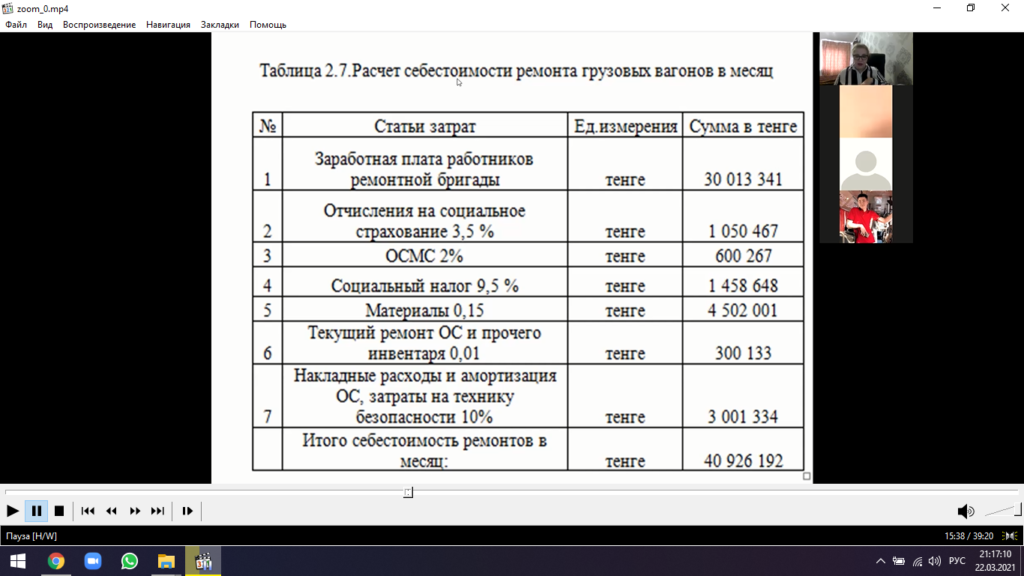 zoom_0.mp4

Файл Вид Воспроизведение Навигация Закладки Помощь

Таблица 2.7.Расчет себестоимости ремонта грузовых вагонов в месяц

| № | Статьи затрат | Ед.измерения | Сумма в тенге |
|---|---|---|---|
| 1 | Заработная плата работников ремонтной бригады | тенге | 30 013 341 |
| 2 | Отчисления на социальное страхование 3,5 % | тенге | 1 050 467 |
| 3 | ОСМС 2% | тенге | 600 267 |
| 4 | Социальный налог 9,5 % | тенге | 1 458 648 |
| 5 | Материалы 0,15 | тенге | 4 502 001 |
| 6 | Текущий ремонт ОС и прочего инвентаря 0,01 | тенге | 300 133 |
| 7 | Накладные расходы и амортизация ОС, затраты на технику безопасности 10% | тенге | 3 001 334 |
| | Итого себестоимость ремонтов в месяц: | тенге | 40 926 192 |

Пауза [H/W]

15:38 / 39:20

РУС

21:17:10
22.03.2021